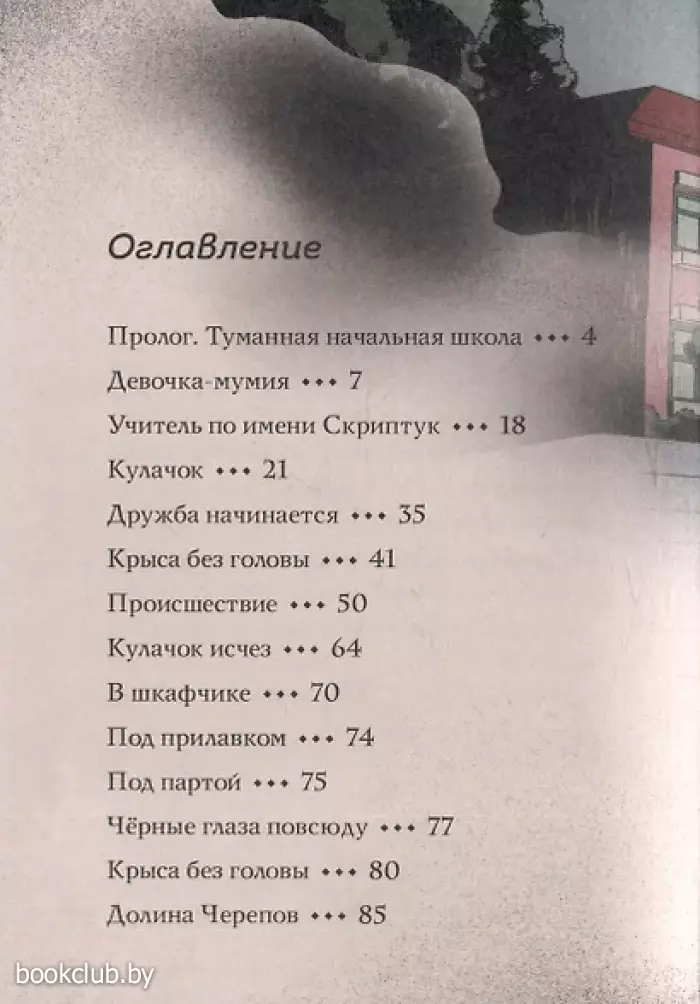 Оглавление

Пролог. Туманная начальная школа ••• 4

Девочка-мумия ••• 7

Учитель по имени Скриптук ••• 18

Кулачок ••• 21

Дружба начинается ••• 35

Крыса без головы ••• 41

Происшествие ••• 50

Кулачок исчез ••• 64

В шкафчике ••• 70

Под прилавком ••• 74

Под партой ••• 75

Чёрные глаза повсюду ••• 77

Крыса без головы ••• 80

Долина Черепов ••• 85

bookclub.by